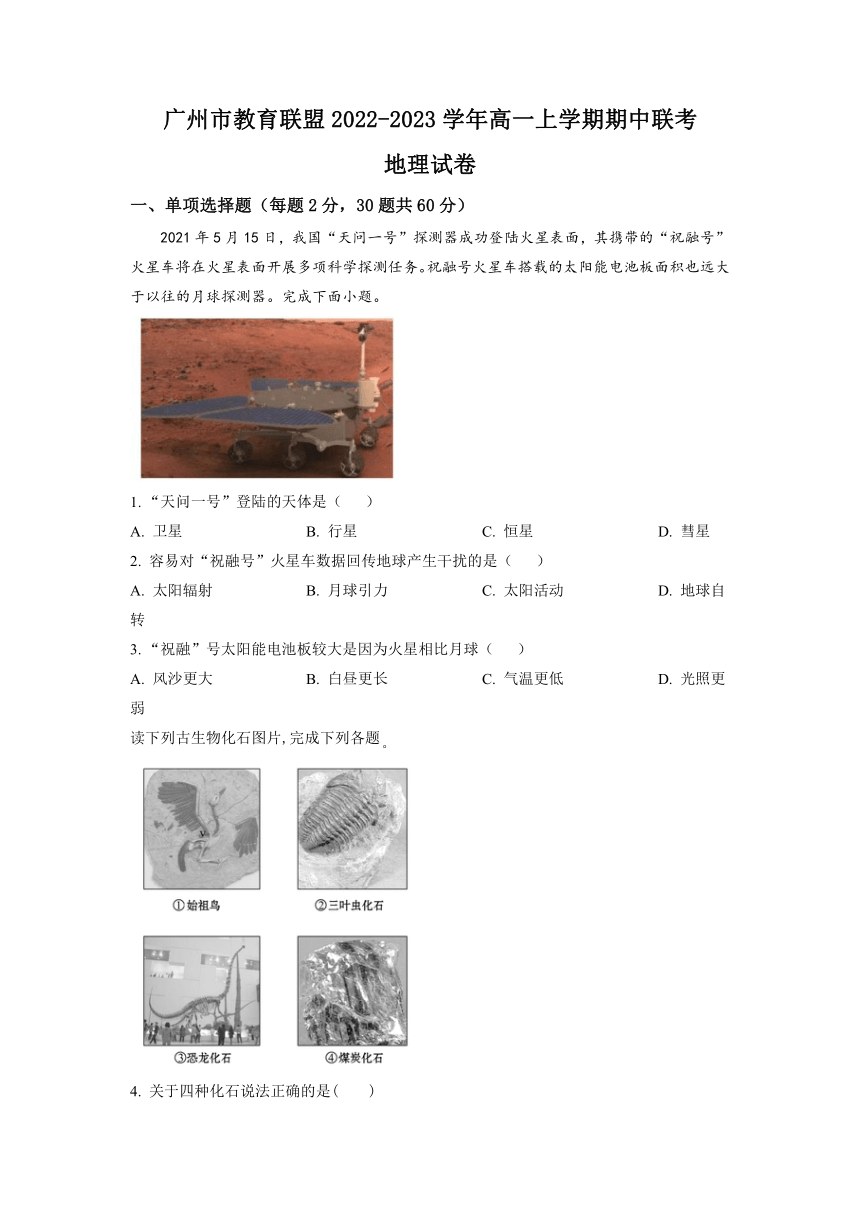 广州市教育联盟2022-2023学年高一上学期期中联考
地理试卷

一、单项选择题（每题2分，30题共60分）

2021年5月15日，我国“天问一号”探测器成功登陆火星表面，其携带的“祝融号”火星车将在火星表面开展多项科学探测任务。祝融号火星车搭载的太阳能电池板面积也远大于以往的月球探测器。完成下面小题。

1.“天问一号”登陆的天体是（　　）

A. 卫星　　B. 行星　　C. 恒星　　D. 彗星

2. 容易对“祝融号”火星车数据回传地球产生干扰的是（　　）

A. 太阳辐射　　B. 月球引力　　C. 太阳活动　　D. 地球自转

3.“祝融”号太阳能电池板较大是因为火星相比月球（　　）

A. 风沙更大　　B. 白昼更长　　C. 气温更低　　D. 光照更弱

读下列古生物化石图片,完成下列各题。

①始祖鸟　②三叶虫化石

③恐龙化石　④煤炭化石

4. 关于四种化石说法正确的是(　　)